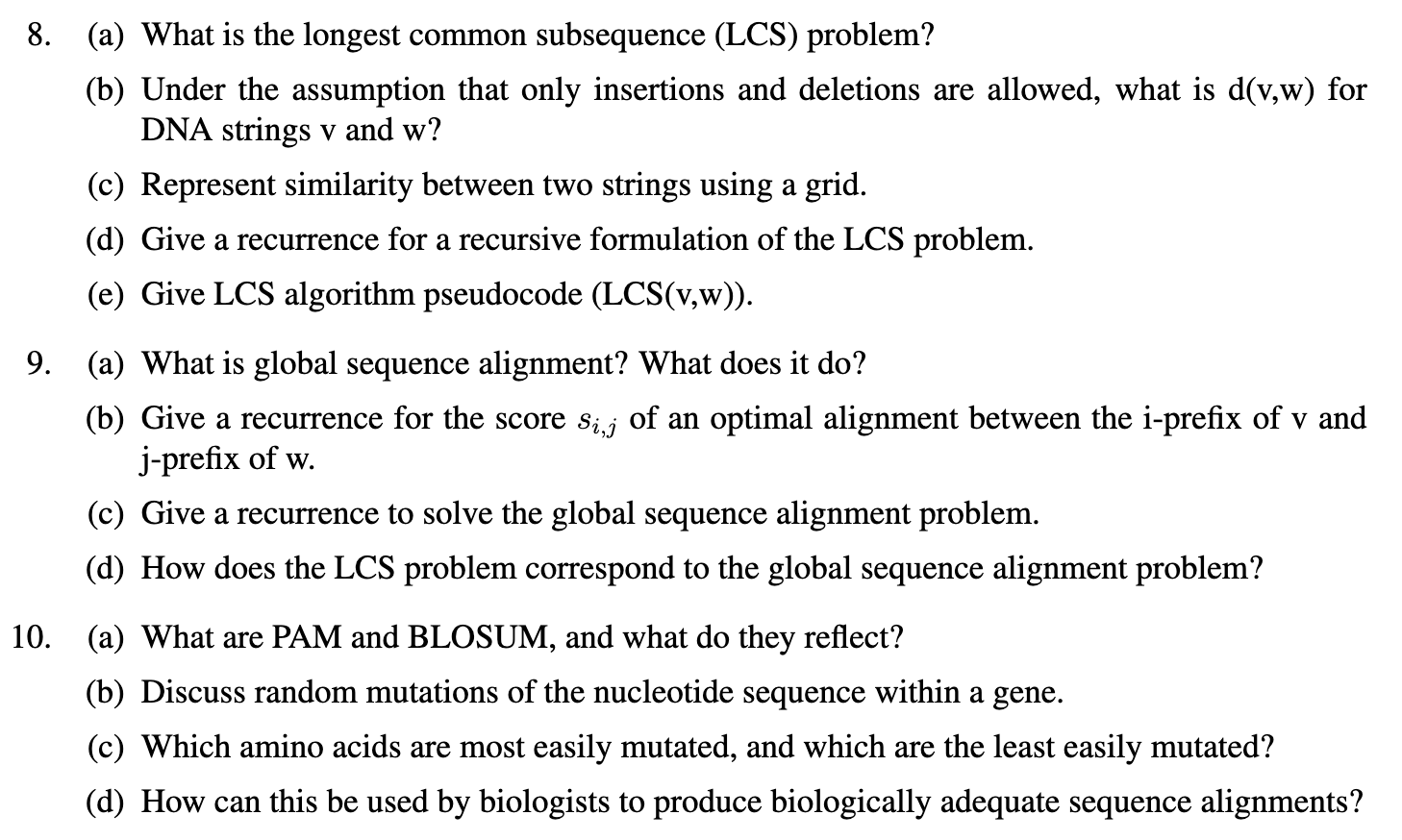 8. (a) What is the longest common subsequence (LCS) problem?

(b) Under the assumption that only insertions and deletions are allowed, what is d(v,w) for DNA strings v and w?

(c) Represent similarity between two strings using a grid.

(d) Give a recurrence for a recursive formulation of the LCS problem.

(e) Give LCS algorithm pseudocode (LCS(v,w)).

9. (a) What is global sequence alignment? What does it do?

(b) Give a recurrence for the score $s_{i,j}$ of an optimal alignment between the i-prefix of v and j-prefix of w.

(c) Give a recurrence to solve the global sequence alignment problem.

(d) How does the LCS problem correspond to the global sequence alignment problem?

10. (a) What are PAM and BLOSUM, and what do they reflect?

(b) Discuss random mutations of the nucleotide sequence within a gene.

(c) Which amino acids are most easily mutated, and which are the least easily mutated?

(d) How can this be used by biologists to produce biologically adequate sequence alignments?